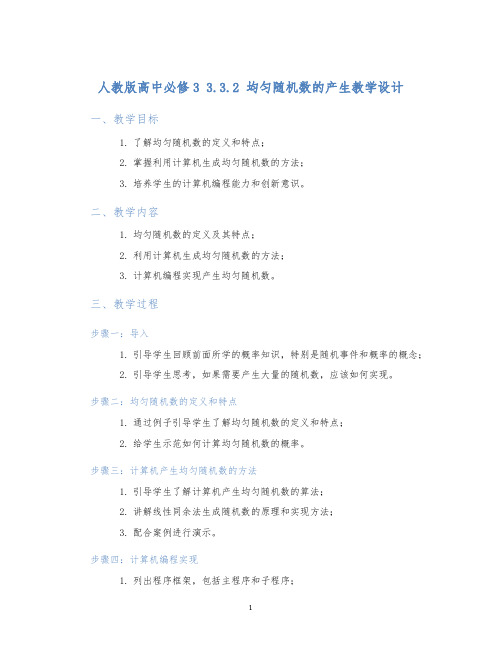 人教版高中必修3 3.3.2 均匀随机数的产生教学设计

一、教学目标

1. 了解均匀随机数的定义和特点；
2. 掌握利用计算机生成均匀随机数的方法；
3. 培养学生的计算机编程能力和创新意识。

二、教学内容

1. 均匀随机数的定义及其特点；
2. 利用计算机生成均匀随机数的方法；
3. 计算机编程实现产生均匀随机数。

三、教学过程

步骤一：导入

1. 引导学生回顾前面所学的概率知识，特别是随机事件和概率的概念；
2. 引导学生思考，如果需要产生大量的随机数，应该如何实现。

步骤二：均匀随机数的定义和特点

1. 通过例子引导学生了解均匀随机数的定义和特点；
2. 给学生示范如何计算均匀随机数的概率。

步骤三：计算机产生均匀随机数的方法

1. 引导学生了解计算机产生均匀随机数的算法；
2. 讲解线性同余法生成随机数的原理和实现方法；
3. 配合案例进行演示。

步骤四：计算机编程实现

1. 列出程序框架，包括主程序和子程序；

1